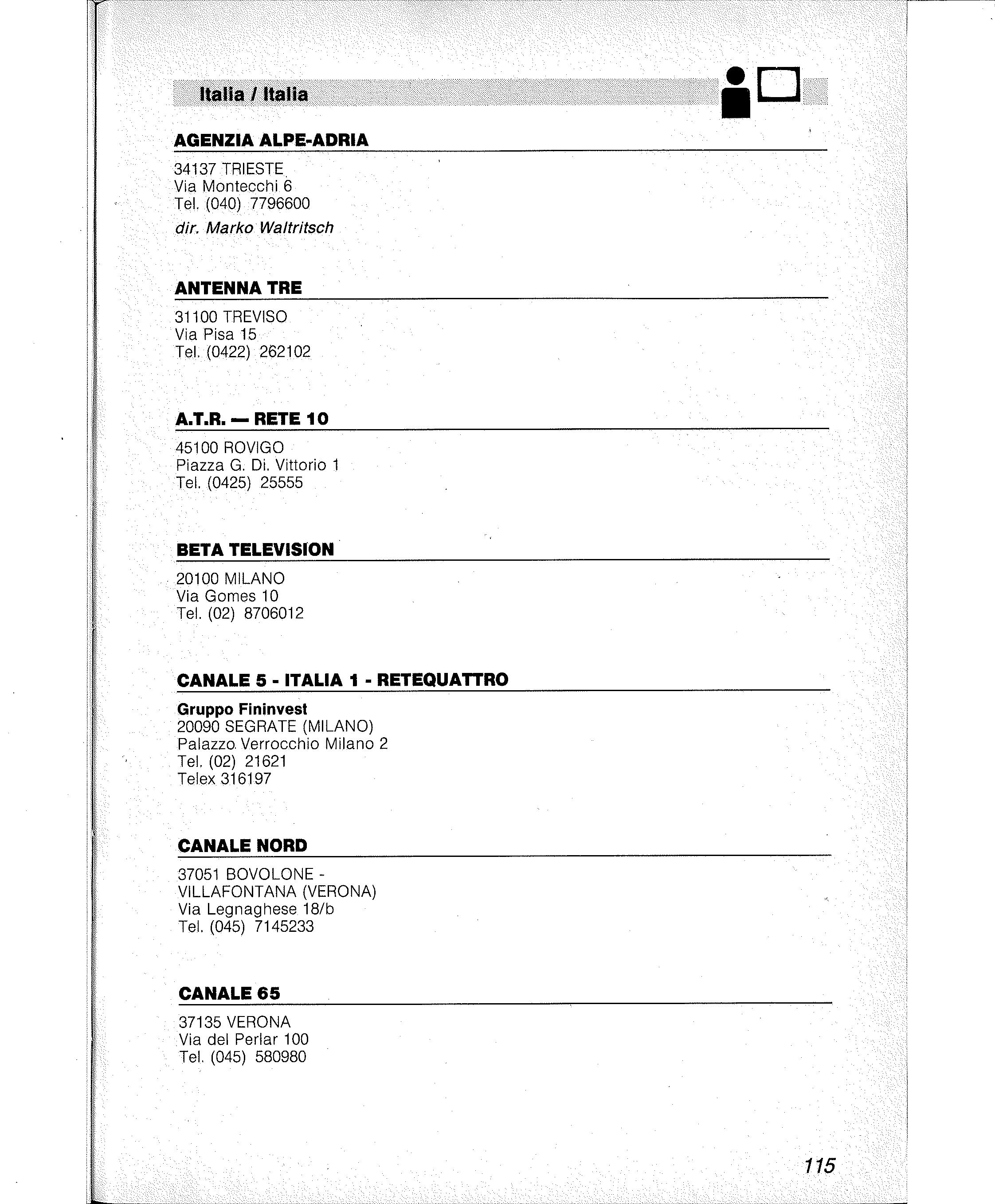 Italia / Italia

AGENZIA ALPE-ADRIA

34137 TRIESTE
Via Montecchi 6
Tel. (040) 7796600
dir. Marko Waltritsch

ANTENNA TRE

31100 TREVISO
Via Pisa 15
Tel. (0422) 262102

A.T.R. — RETE 10

45100 ROVIGO
Piazza G. Di. Vittorio 1
Tel. (0425) 25555

BETA TELEVISION

20100 MILANO
Via Gomes 10
Tel. (02) 8706012

CANALE 5 - ITALIA 1 - RETEQUATTRO

Gruppo Fininvest
20090 SEGRATE (MILANO)
Palazzo Verrocchio Milano 2
Tel. (02) 21621
Telex 316197

CANALE NORD

37051 BOVOLONE - VILLAFONTANA (VERONA)
Via Legnaghese 18/b
Tel. (045) 7145233

CANALE 65

37135 VERONA
Via del Perlar 100
Tel. (045) 580980

115